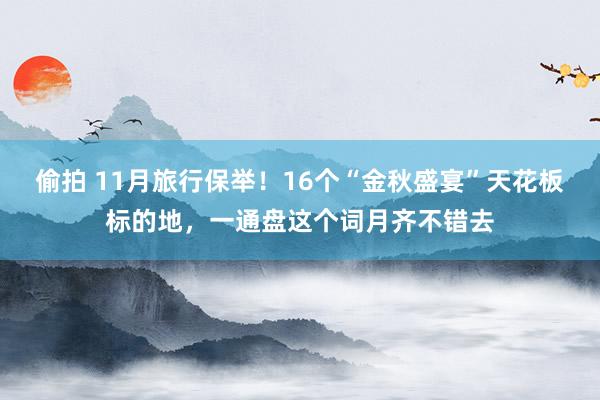 偷拍 11月旅行保举！16个“金秋盛宴”天花板标的地，一通盘这个词月齐不错去